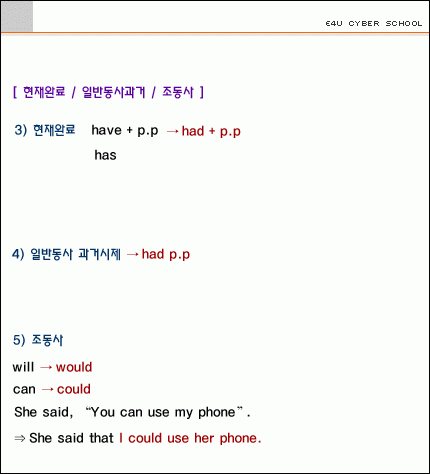 E4U CYBER SCHOOL

[ 현재완료 / 일반동사과거 / 조동사 ]

3) 현재완료 have + p.p → had + p.p
has

4) 일반동사 과거시제 → had p.p

5) 조동사

will → would

can → could

She said, "You can use my phone".

⇒ She said that I could use her phone.